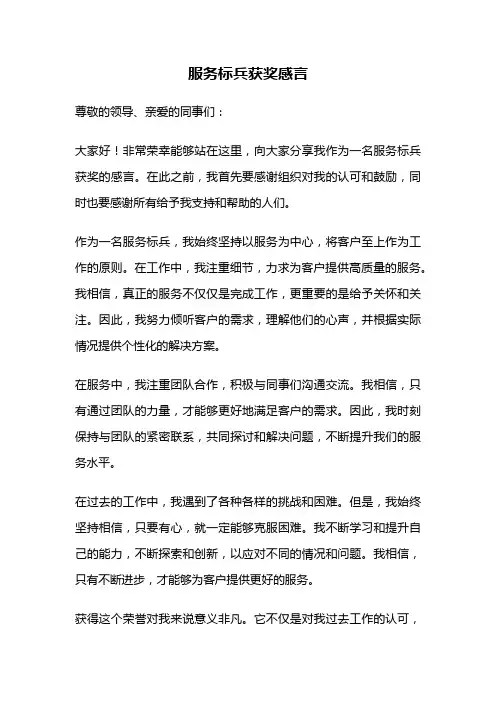 服务标兵获奖感言

尊敬的领导、亲爱的同事们：

大家好！非常荣幸能够站在这里，向大家分享我作为一名服务标兵获奖的感言。在此之前，我首先要感谢组织对我的认可和鼓励，同时也要感谢所有给予我支持和帮助的人们。

作为一名服务标兵，我始终坚持以服务为中心，将客户至上作为工作的原则。在工作中，我注重细节，力求为客户提供高质量的服务。我相信，真正的服务不仅仅是完成工作，更重要的是给予关怀和关注。因此，我努力倾听客户的需求，理解他们的心声，并根据实际情况提供个性化的解决方案。

在服务中，我注重团队合作，积极与同事们沟通交流。我相信，只有通过团队的力量，才能够更好地满足客户的需求。因此，我时刻保持与团队的紧密联系，共同探讨和解决问题，不断提升我们的服务水平。

在过去的工作中，我遇到了各种各样的挑战和困难。但是，我始终坚持相信，只要有心，就一定能够克服困难。我不断学习和提升自己的能力，不断探索和创新，以应对不同的情况和问题。我相信，只有不断进步，才能够为客户提供更好的服务。

获得这个荣誉对我来说意义非凡。它不仅是对我过去工作的认可，